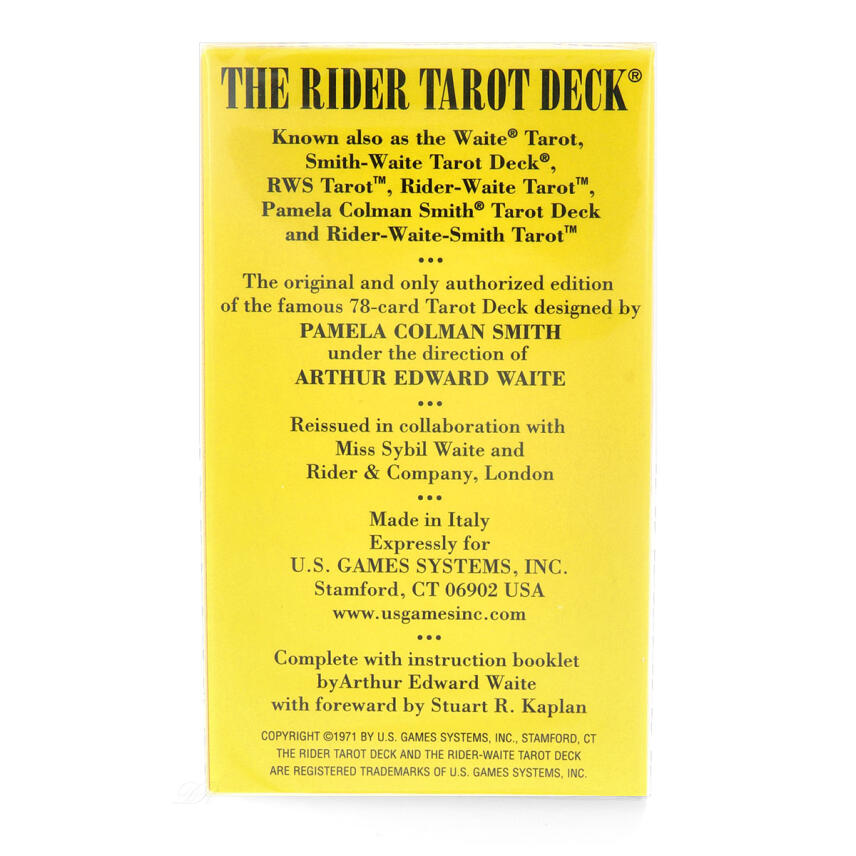 THE RIDER TAROT DECK®

Known also as the Waite® Tarot, Smith-Waite Tarot Deck®, RWS Tarot™, Rider-Waite Tarot™, Pamela Colman Smith® Tarot Deck and Rider-Waite-Smith Tarot™

•••

The original and only authorized edition of the famous 78-card Tarot Deck designed by PAMELA COLMAN SMITH under the direction of ARTHUR EDWARD WAITE

•••

Reissued in collaboration with Miss Sybil Waite and Rider & Company, London

•••

Made in Italy Expressly for U.S. GAMES SYSTEMS, INC. Stamford, CT 06902 USA www.usgamesinc.com

•••

Complete with instruction booklet byArthur Edward Waite with foreward by Stuart R. Kaplan

COPYRIGHT ©1971 BY U.S. GAMES SYSTEMS, INC., STAMFORD, CT THE RIDER TAROT DECK AND THE RIDER-WAITE TAROT DECK ARE REGISTERED TRADEMARKS OF U.S. GAMES SYSTEMS, INC.